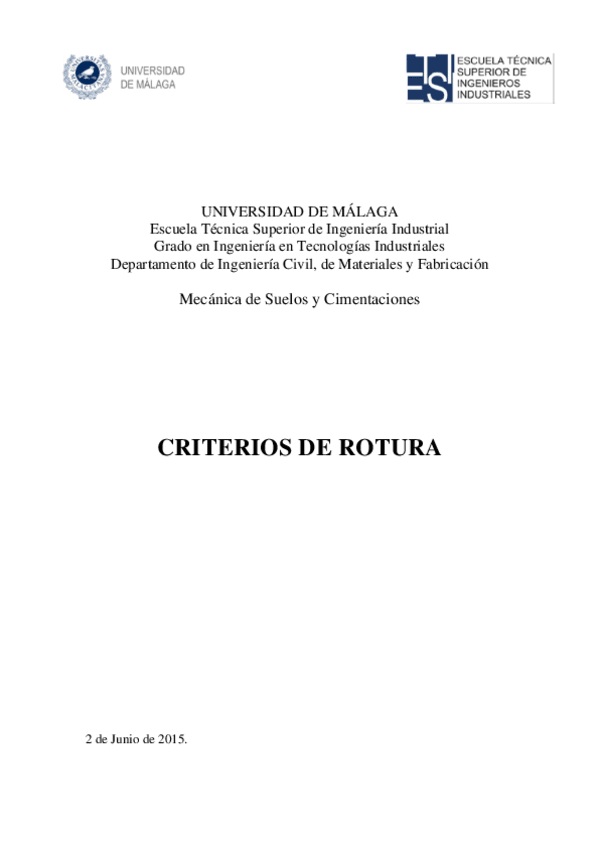 UNIVERSIDAD DE MÁLAGA

ESCUELA TÉCNICA SUPERIOR DE INGENIEROS INDUSTRIALES

UNIVERSIDAD DE MÁLAGA
Escuela Técnica Superior de Ingeniería Industrial
Grado en Ingeniería en Tecnologías Industriales
Departamento de Ingeniería Civil, de Materiales y Fabricación

Mecánica de Suelos y Cimentaciones

CRITERIOS DE ROTURA

2 de Junio de 2015.